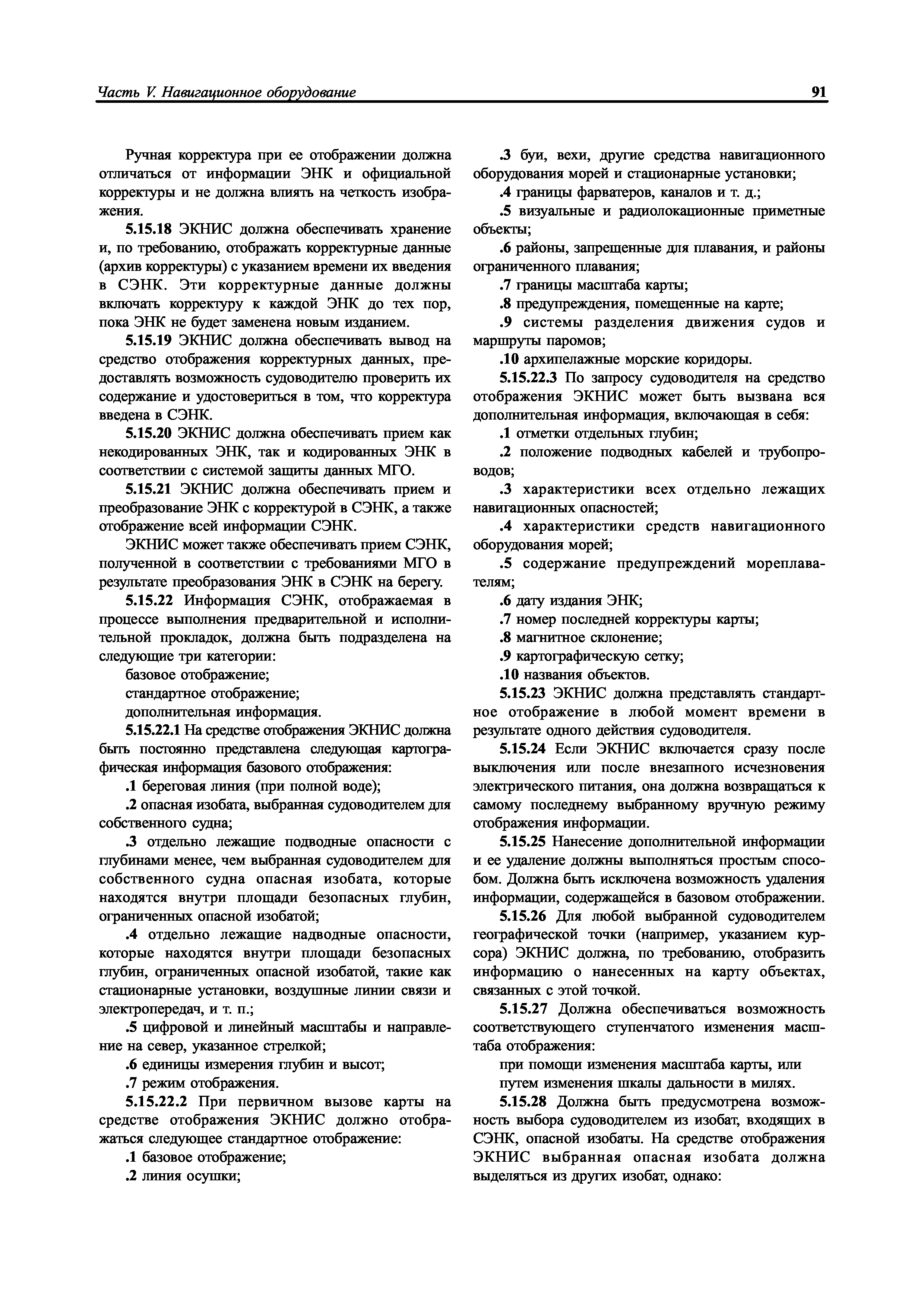 Часть V. Навигационное оборудование

91

Ручная корректура при ее отображении должна отличаться от информации ЭНК и официальной корректуры и не должна влиять на четкость изображения.

5.15.18 ЭКНИС должна обеспечивать хранение и, по требованию, отображать корректурные данные (архив корректуры) с указанием времени их введения в СЭНК. Эти корректурные данные должны включать корректуру к каждой ЭНК до тех пор, пока ЭНК не будет заменена новым изданием.

5.15.19 ЭКНИС должна обеспечивать вывод на средство отображения корректурных данных, предоставлять возможность судоводителю проверить их содержание и удостовериться в том, что корректура введена в СЭНК.

5.15.20 ЭКНИС должна обеспечивать прием как некодированных ЭНК, так и кодированных ЭНК в соответствии с системой защиты данных МГО.

5.15.21 ЭКНИС должна обеспечивать прием и преобразование ЭНК с корректурой в СЭНК, а также отображение всей информации СЭНК.

ЭКНИС может также обеспечивать прием СЭНК, полученной в соответствии с требованиями МГО в результате преобразования ЭНК в СЭНК на берегу.

5.15.22 Информация СЭНК, отображаемая в процессе выполнения предварительной и исполнительной прокладок, должна быть подразделена на следующие три категории:

базовое отображение;

стандартное отображение;

дополнительная информация.

5.15.22.1 На средстве отображения ЭКНИС должна быть постоянно представлена следующая картографическая информация базового отображения:

.1 береговая линия (при полной воде);

.2 опасная изобата, выбранная судоводителем для собственного судна;

.3 отдельно лежащие подводные опасности с глубинами менее, чем выбранная судоводителем для собственного судна опасная изобата, которые находятся внутри площади безопасных глубин, ограниченных опасной изобатой;

.4 отдельно лежащие надводные опасности, которые находятся внутри площади безопасных глубин, ограниченных опасной изобатой, такие как стационарные установки, воздушные линии связи и электропередач, и т. п.;

.5 цифровой и линейный масштабы и направление на север, указанное стрелкой;

.6 единицы измерения глубин и высот;

.7 режим отображения.

5.15.22.2 При первичном вызове карты на средстве отображения ЭКНИС должно отображаться следующее стандартное отображение:

.1 базовое отображение;

.2 линия осушки;

.3 буи, вехи, другие средства навигационного оборудования морей и стационарные установки;

.4 границы фарватеров, каналов и т. д.;

.5 визуальные и радиолокационные приметные объекты;

.6 районы, запрещенные для плавания, и районы ограниченного плавания;

.7 границы масштаба карты;

.8 предупреждения, помещенные на карте;

.9 системы разделения движения судов и маршруты паромов;

.10 архипелажные морские коридоры.

5.15.22.3 По запросу судоводителя на средство отображения ЭКНИС может быть вызвана вся дополнительная информация, включающая в себя:

.1 отметки отдельных глубин;

.2 положение подводных кабелей и трубопроводов;

.3 характеристики всех отдельно лежащих навигационных опасностей;

.4 характеристики средств навигационного оборудования морей;

.5 содержание предупреждений мореплавателям;

.6 дату издания ЭНК;

.7 номер последней корректуры карты;

.8 магнитное склонение;

.9 картографическую сетку;

.10 названия объектов.

5.15.23 ЭКНИС должна представлять стандартное отображение в любой момент времени в результате одного действия судоводителя.

5.15.24 Если ЭКНИС включается сразу после выключения или после внезапного исчезновения электрического питания, она должна возвращаться к самому последнему выбранному вручную режиму отображения информации.

5.15.25 Нанесение дополнительной информации и ее удаление должны выполняться простым способом. Должна быть исключена возможность удаления информации, содержащейся в базовом отображении.

5.15.26 Для любой выбранной судоводителем географической точки (например, указанием курсора) ЭКНИС должна, по требованию, отобразить информацию о нанесенных на карту объектах, связанных с этой точкой.

5.15.27 Должна обеспечиваться возможность соответствующего ступенчатого изменения масштаба отображения:

при помощи изменения масштаба карты, или

путем изменения шкалы дальности в милях.

5.15.28 Должна быть предусмотрена возможность выбора судоводителем из изобат, входящих в СЭНК, опасной изобаты. На средстве отображения ЭКНИС выбранная опасная изобата должна выделяться из других изобат, однако: